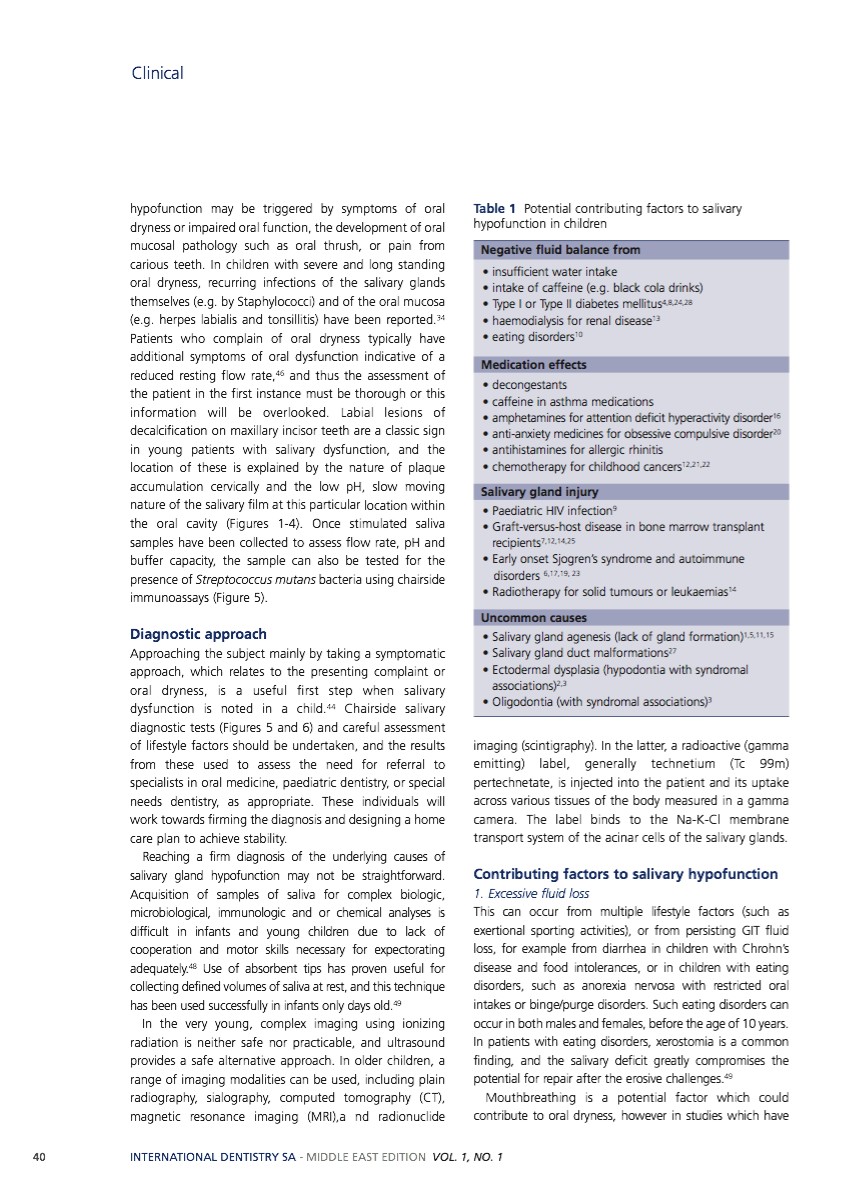 Clinical

hypofunction may be triggered by symptoms of oral dryness or impaired oral function, the development of oral mucosal pathology such as oral thrush, or pain from carious teeth. In children with severe and long standing oral dryness, recurring infections of the salivary glands themselves (e.g. by Staphylococci) and of the oral mucosa (e.g. herpes labialis and tonsillitis) have been reported.$^{34}$ Patients who complain of oral dryness typically have additional symptoms of oral dysfunction indicative of a reduced resting flow rate,$^{46}$ and thus the assessment of the patient in the first instance must be thorough or this information will be overlooked. Labial lesions of decalcification on maxillary incisor teeth are a classic sign in young patients with salivary dysfunction, and the location of these is explained by the nature of plaque accumulation cervically and the low pH, slow moving nature of the salivary film at this particular location within the oral cavity (Figures 1-4). Once stimulated saliva samples have been collected to assess flow rate, pH and buffer capacity, the sample can also be tested for the presence of Streptococcus mutans bacteria using chairside immunoassays (Figure 5).

Diagnostic approach
Approaching the subject mainly by taking a symptomatic approach, which relates to the presenting complaint or oral dryness, is a useful first step when salivary dysfunction is noted in a child.$^{44}$ Chairside salivary diagnostic tests (Figures 5 and 6) and careful assessment of lifestyle factors should be undertaken, and the results from these used to assess the need for referral to specialists in oral medicine, paediatric dentistry, or special needs dentistry, as appropriate. These individuals will work towards firming the diagnosis and designing a home care plan to achieve stability.

Reaching a firm diagnosis of the underlying causes of salivary gland hypofunction may not be straightforward. Acquisition of samples of saliva for complex biologic, microbiological, immunologic and or chemical analyses is difficult in infants and young children due to lack of cooperation and motor skills necessary for expectorating adequately.$^{48}$ Use of absorbent tips has proven useful for collecting defined volumes of saliva at rest, and this technique has been used successfully in infants only days old.$^{49}$

In the very young, complex imaging using ionizing radiation is neither safe nor practicable, and ultrasound provides a safe alternative approach. In older children, a range of imaging modalities can be used, including plain radiography, sialography, computed tomography (CT), magnetic resonance imaging (MRI),a nd radionuclide

Table 1 Potential contributing factors to salivary hypofunction in children

Negative fluid balance from
• insufficient water intake
• intake of caffeine (e.g. black cola drinks)
• Type I or Type II diabetes mellitus$^{4,8,24,28}$
• haemodialysis for renal disease$^{13}$
• eating disorders$^{10}$

Medication effects
• decongestants
• caffeine in asthma medications
• amphetamines for attention deficit hyperactivity disorder$^{16}$
• anti-anxiety medicines for obsessive compulsive disorder$^{20}$
• antihistamines for allergic rhinitis
• chemotherapy for childhood cancers$^{12,21,22}$

Salivary gland injury
• Paediatric HIV infection$^{9}$
• Graft-versus-host disease in bone marrow transplant recipients$^{7,12,14,25}$
• Early onset Sjogren's syndrome and autoimmune disorders $^{6,17,19,23}$
• Radiotherapy for solid tumours or leukaemias$^{14}$

Uncommon causes
• Salivary gland agenesis (lack of gland formation)$^{1,5,11,15}$
• Salivary gland duct malformations$^{27}$
• Ectodermal dysplasia (hypodontia with syndromal associations)$^{2,3}$
• Oligodontia (with syndromal associations)$^{3}$

imaging (scintigraphy). In the latter, a radioactive (gamma emitting) label, generally technetium (Tc 99m) pertechnetate, is injected into the patient and its uptake across various tissues of the body measured in a gamma camera. The label binds to the Na-K-Cl membrane transport system of the acinar cells of the salivary glands.

Contributing factors to salivary hypofunction
1. Excessive fluid loss
This can occur from multiple lifestyle factors (such as exertional sporting activities), or from persisting GIT fluid loss, for example from diarrhea in children with Chrohn's disease and food intolerances, or in children with eating disorders, such as anorexia nervosa with restricted oral intakes or binge/purge disorders. Such eating disorders can occur in both males and females, before the age of 10 years. In patients with eating disorders, xerostomia is a common finding, and the salivary deficit greatly compromises the potential for repair after the erosive challenges.$^{49}$

Mouthbreathing is a potential factor which could contribute to oral dryness, however in studies which have

40 INTERNATIONAL DENTISTRY SA - MIDDLE EAST EDITION VOL. 1, NO. 1